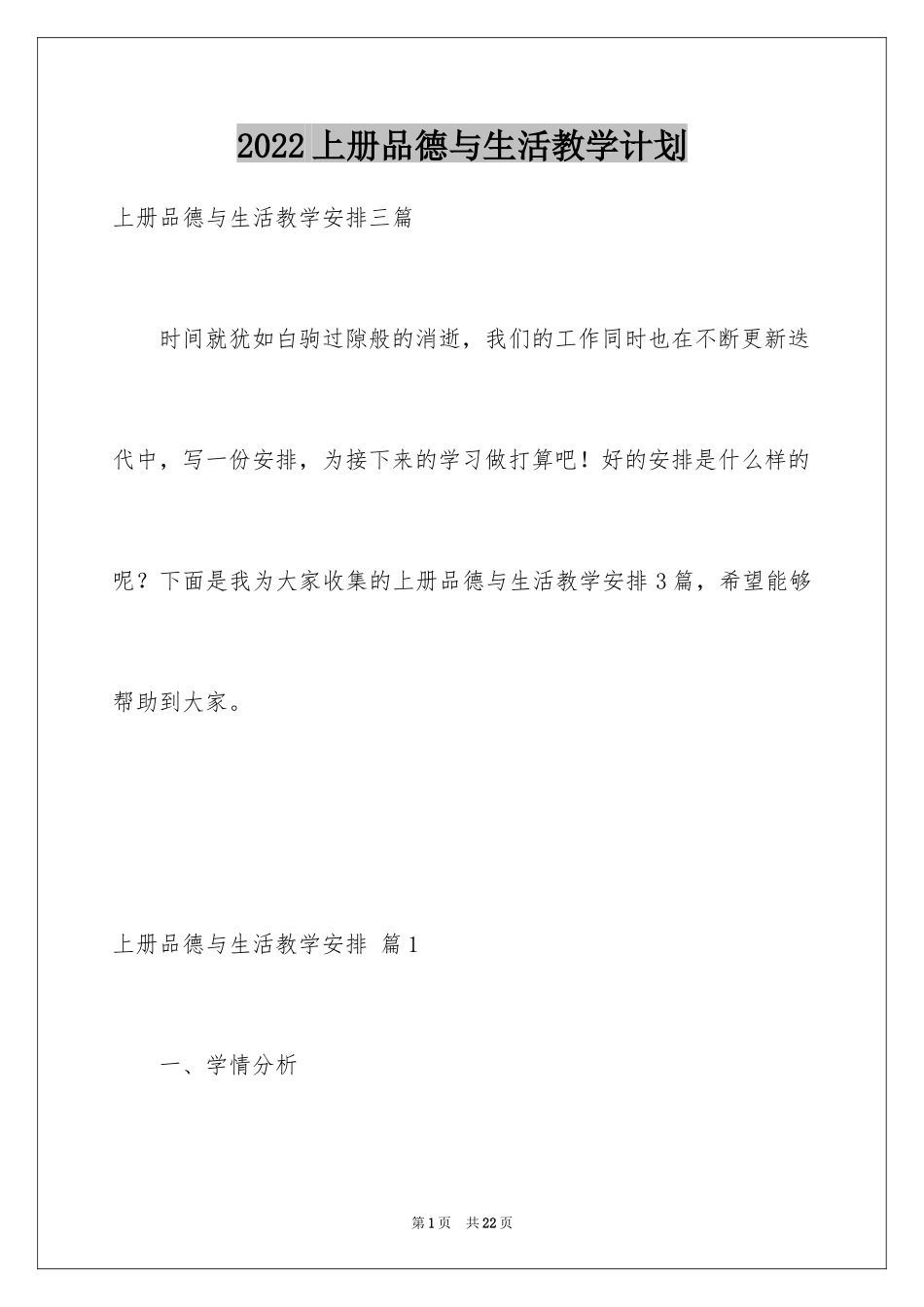 2022上册品德与生活教学计划

上册品德与生活教学安排三篇

时间就犹如白驹过隙般的消逝，我们的工作同时也在不断更新迭代中，写一份安排，为接下来的学习做打算吧！好的安排是什么样的呢？下面是我为大家收集的上册品德与生活教学安排3篇，希望能够帮助到大家。

上册品德与生活教学安排 篇1

一、学情分析

第1页 共22页